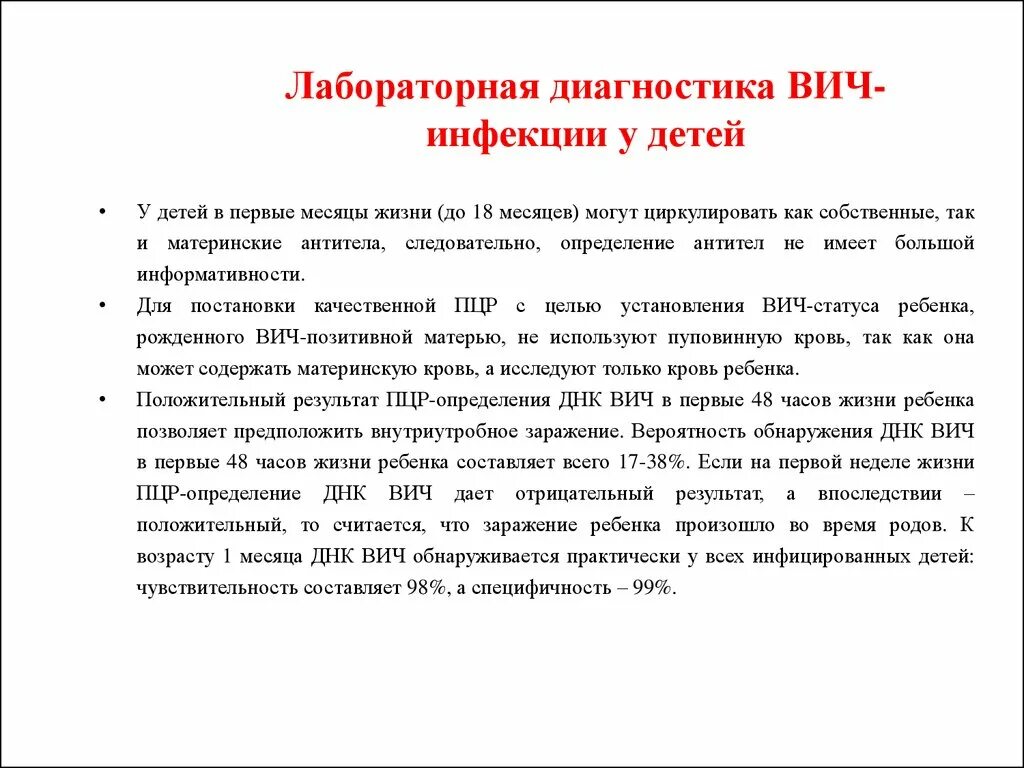 Лабораторная диагностика ВИЧ-инфекции у детей

• У детей в первые месяцы жизни (до 18 месяцев) могут циркулировать как собственные, так и материнские антитела, следовательно, определение антител не имеет большой информативности.

• Для постановки качественной ПЦР с целью установления ВИЧ-статуса ребенка, рожденного ВИЧ-позитивной матерью, не используют пуповинную кровь, так как она может содержать материнскую кровь, а исследуют только кровь ребенка.

• Положительный результат ПЦР-определения ДНК ВИЧ в первые 48 часов жизни ребенка позволяет предположить внутриутробное заражение. Вероятность обнаружения ДНК ВИЧ в первые 48 часов жизни ребенка составляет всего 17-38%. Если на первой неделе жизни ПЦР-определение ДНК ВИЧ дает отрицательный результат, а впоследствии – положительный, то считается, что заражение ребенка произошло во время родов. К возрасту 1 месяца ДНК ВИЧ обнаруживается практически у всех инфицированных детей: чувствительность составляет 98%, а специфичность – 99%.